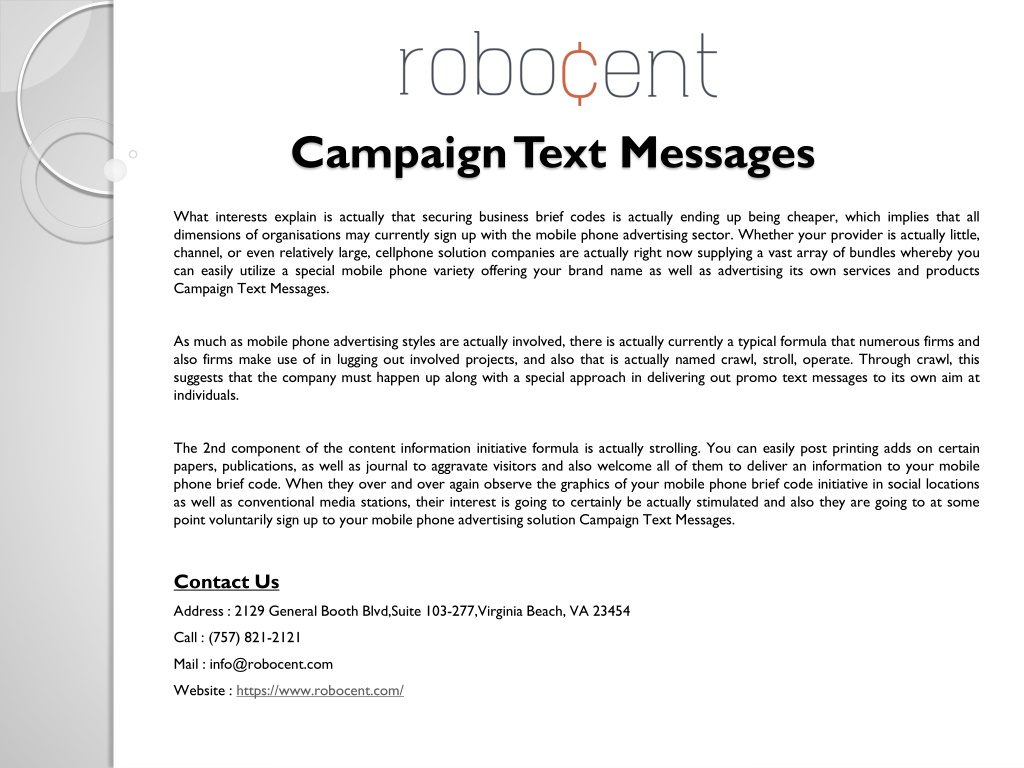 robo¢ent

Campaign Text Messages

What interests explain is actually that securing business brief codes is actually ending up being cheaper, which implies that all dimensions of organisations may currently sign up with the mobile phone advertising sector. Whether your provider is actually little, channel, or even relatively large, cellphone solution companies are actually right now supplying a vast array of bundles whereby you can easily utilize a special mobile phone variety offering your brand name as well as advertising its own services and products Campaign Text Messages.

As much as mobile phone advertising styles are actually involved, there is actually currently a typical formula that numerous firms and also firms make use of in lugging out involved projects, and also that is actually named crawl, stroll, operate. Through crawl, this suggests that the company must happen up along with a special approach in delivering out promo text messages to its own aim at individuals.

The 2nd component of the content information initiative formula is actually strolling. You can easily post printing adds on certain papers, publications, as well as journal to aggravate visitors and also welcome all of them to deliver an information to your mobile phone brief code. When they over and over again observe the graphics of your mobile phone brief code initiative in social locations as well as conventional media stations, their interest is going to certainly be actually stimulated and also they are going to at some point voluntarily sign up to your mobile phone advertising solution Campaign Text Messages.

Contact Us

Address : 2129 General Booth Blvd,Suite 103-277,Virginia Beach, VA 23454

Call : (757) 821-2121

Mail : info@robocent.com

Website : https://www.robocent.com/